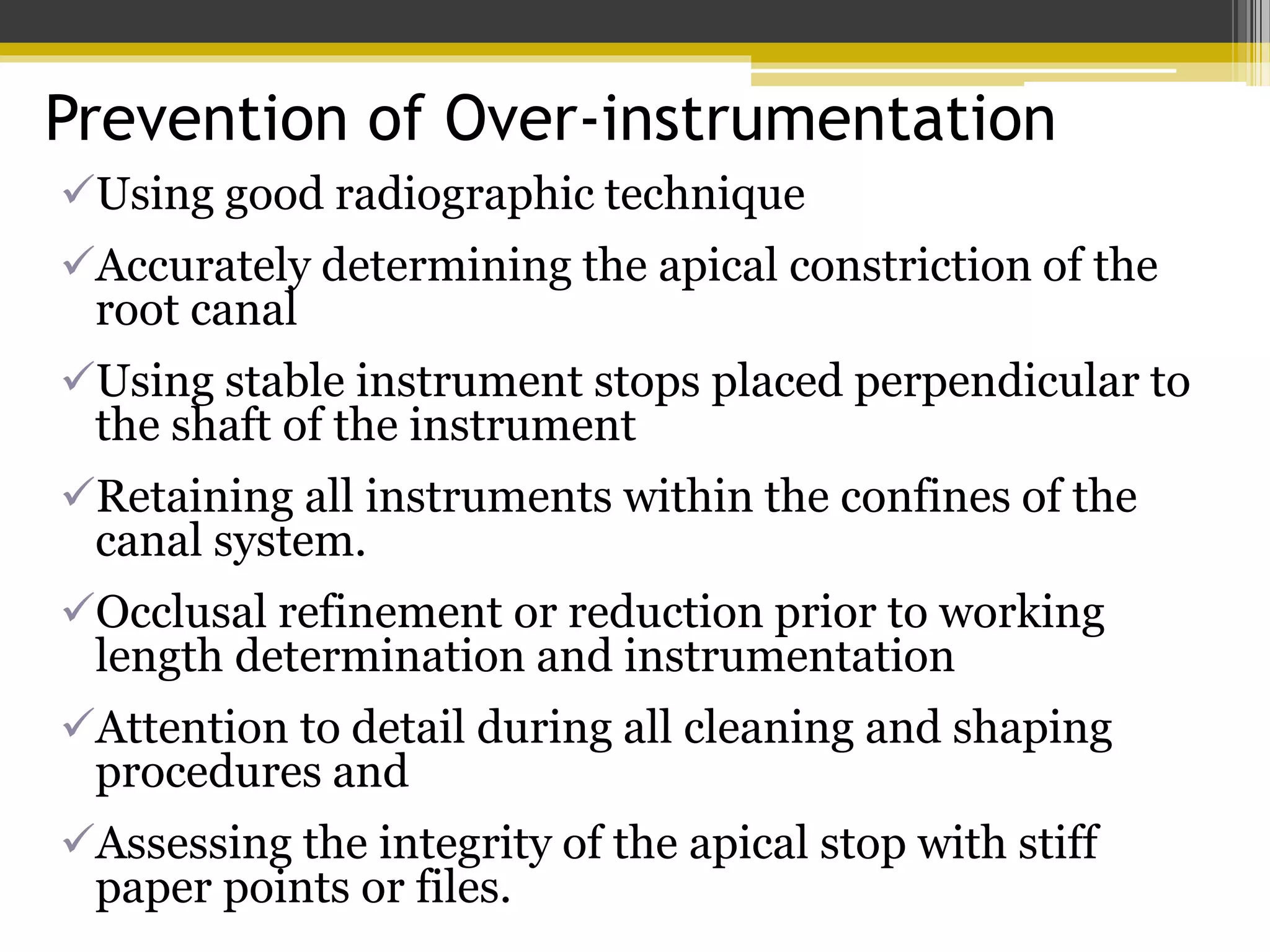 Prevention of Over-instrumentation

✓Using good radiographic technique

✓Accurately determining the apical constriction of the root canal

✓Using stable instrument stops placed perpendicular to the shaft of the instrument

✓Retaining all instruments within the confines of the canal system.

✓Occlusal refinement or reduction prior to working length determination and instrumentation

✓Attention to detail during all cleaning and shaping procedures and

✓Assessing the integrity of the apical stop with stiff paper points or files.